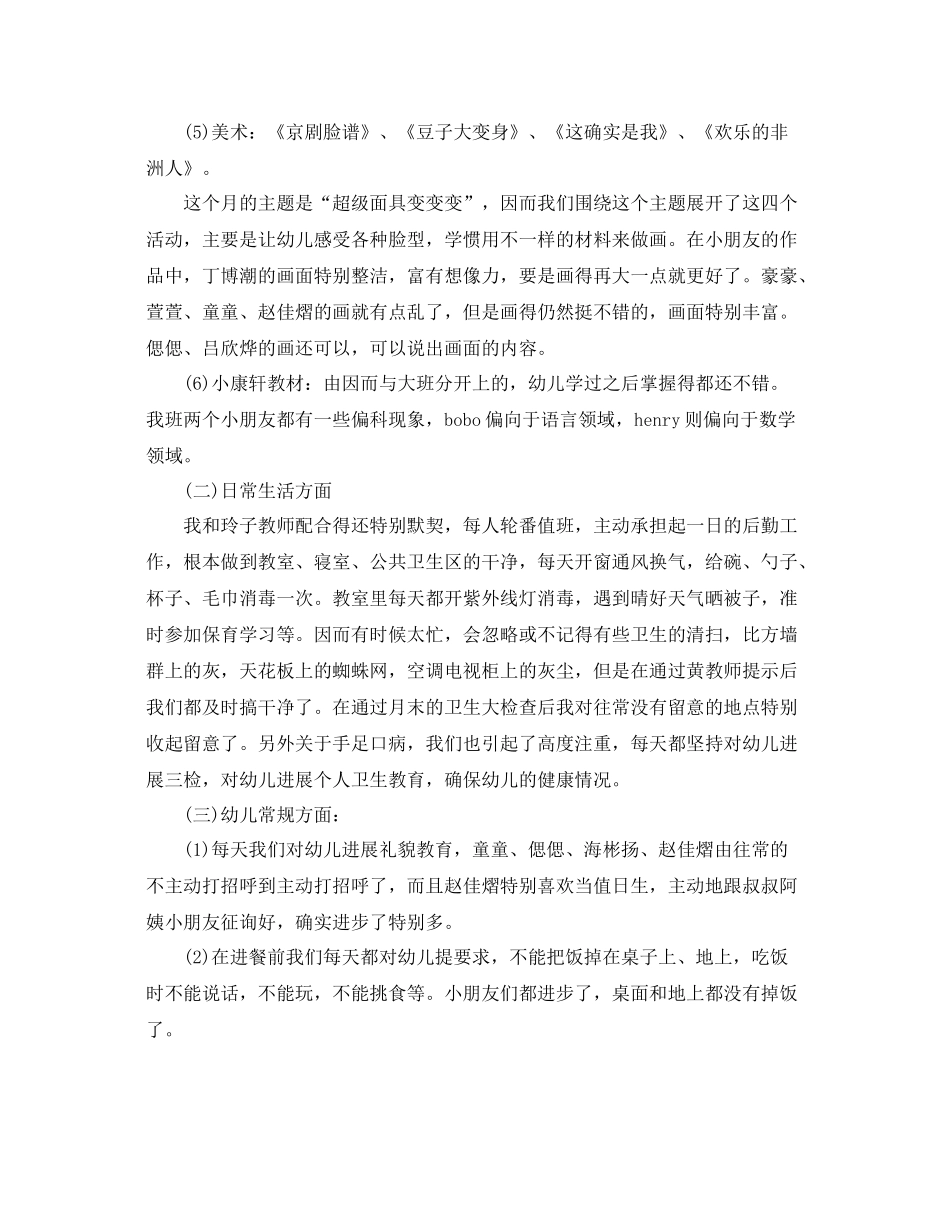 (5)美术：《京剧脸谱》、《豆子大变身》、《这确实是我》、《欢乐的非洲人》。

这个月的主题是“超级面具变变变”，因而我们围绕这个主题展开了这四个活动，主要是让幼儿感受各种脸型，学惯用不一样的材料来做画。在小朋友的作品中，丁博潮的画面特别整洁，富有想像力，要是画得再大一点就更好了。豪豪、萱萱、童童、赵佳熠的画就有点乱了，但是画得仍然挺不错的，画面特别丰富。偲偲、吕欣烨的画还可以，可以说出画面的内容。

(6)小康轩教材：由因而与大班分开上的，幼儿学过之后掌握得都还不错。我班两个小朋友都有一些偏科现象，bobo 偏向于语言领域，henry 则偏向于数学领域。

(二)日常生活方面

我和玲子教师配合得还特别默契，每人轮番值班，主动承担起一日的后勤工作，根本做到教室、寝室、公共卫生区的干净，每天开窗通风换气，给碗、勺子、杯子、毛巾消毒一次。教室里每天都开紫外线灯消毒，遇到晴好天气晒被子，准时参加保育学习等。因而有时候太忙，会忽略或不记得有些卫生的清扫，比方墙群上的灰，天花板上的蜘蛛网，空调电视柜上的灰尘，但是在通过黄教师提示后我们都及时搞干净了。在通过月末的卫生大检查后我对往常没有留意的地点特别收起留意了。另外关于手足口病，我们也引起了高度注重，每天都坚持对幼儿进展三检，对幼儿进展个人卫生教育，确保幼儿的健康情况。

(三)幼儿常规方面：

(1)每天我们对幼儿进展礼貌教育，童童、偲偲、海彬扬、赵佳熠由往常的不主动打招呼到主动打招呼了，而且赵佳熠特别喜欢当值日生，主动地跟叔叔阿姨小朋友征询好，确实进步了特别多。

(2)在进餐前我们每天都对幼儿提要求，不能把饭掉在桌子上、地上，吃饭时不能说话，不能玩，不能挑食等。小朋友们都进步了，桌面和地上都没有掉饭了。